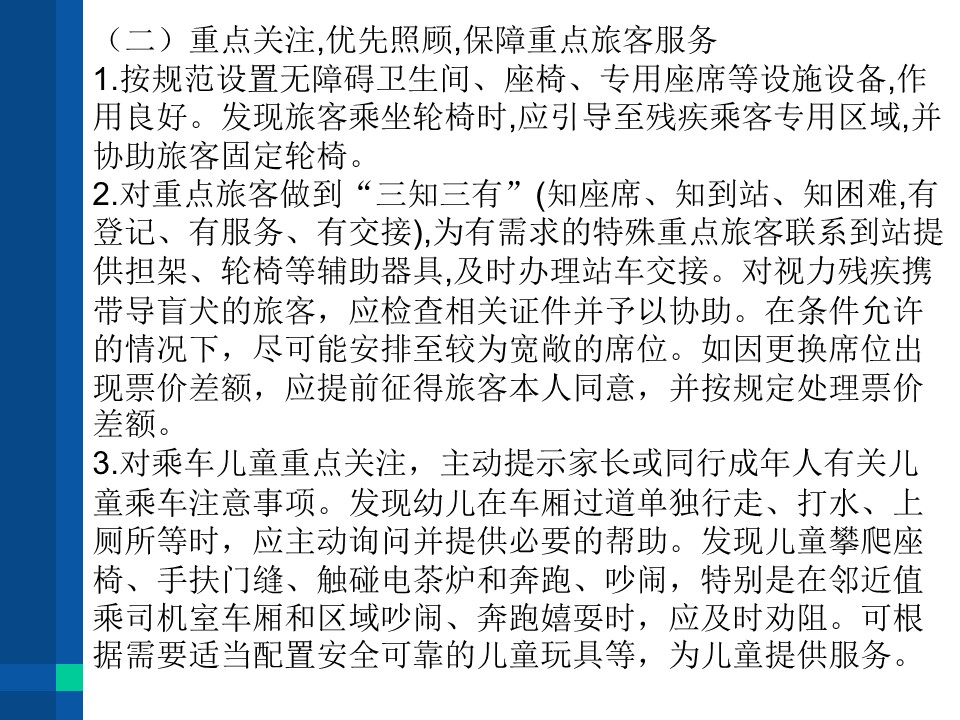 （二）重点关注,优先照顾,保障重点旅客服务
1.按规范设置无障碍卫生间、座椅、专用座席等设施设备,作用良好。发现旅客乘坐轮椅时,应引导至残疾乘客专用区域,并协助旅客固定轮椅。
2.对重点旅客做到“三知三有”(知座席、知到站、知困难,有登记、有服务、有交接),为有需求的特殊重点旅客联系到站提供担架、轮椅等辅助器具,及时办理站车交接。对视力残疾携带导盲犬的旅客，应检查相关证件并予以协助。在条件允许的情况下，尽可能安排至较为宽敞的席位。如因更换席位出现票价差额，应提前征得旅客本人同意，并按规定处理票价差额。
3.对乘车儿童重点关注，主动提示家长或同行成年人有关儿童乘车注意事项。发现幼儿在车厢过道单独行走、打水、上厕所等时，应主动询问并提供必要的帮助。发现儿童攀爬座椅、手扶门缝、触碰电茶炉和奔跑、吵闹，特别是在邻近值乘司机室车厢和区域吵闹、奔跑嬉耍时，应及时劝阻。可根据需要适当配置安全可靠的儿童玩具等，为儿童提供服务。